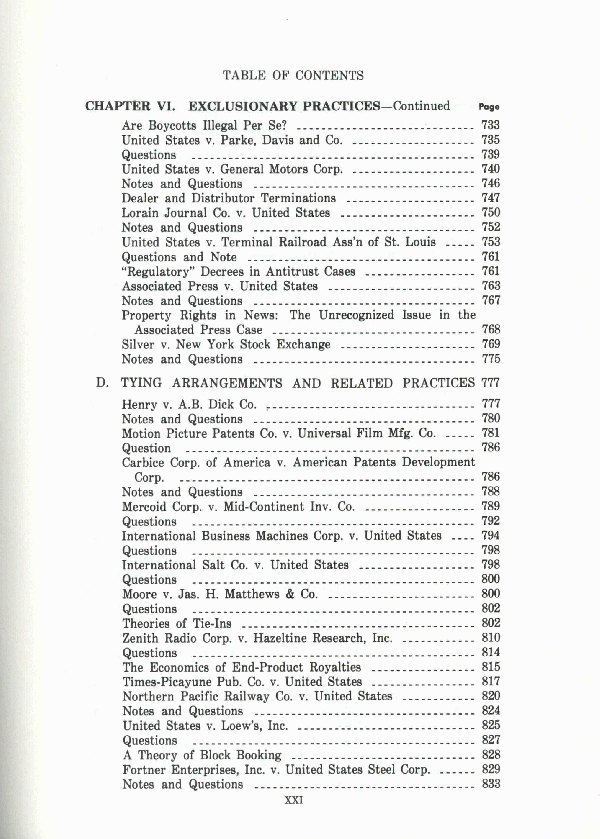 TABLE OF CONTENTS

CHAPTER VI. EXCLUSIONARY PRACTICES—Continued Page

Are Boycotts Illegal Per Se? 733
United States v. Parke, Davis and Co. 735
Questions 739
United States v. General Motors Corp. 740
Notes and Questions 746
Dealer and Distributor Terminations 747
Lorain Journal Co. v. United States 750
Notes and Questions 752
United States v. Terminal Railroad Ass'n of St. Louis 753
Questions and Note 761
"Regulatory" Decrees in Antitrust Cases 761
Associated Press v. United States 763
Notes and Questions 767
Property Rights in News: The Unrecognized Issue in the Associated Press Case 768
Silver v. New York Stock Exchange 769
Notes and Questions 775

D. TYING ARRANGEMENTS AND RELATED PRACTICES 777

Henry v. A.B. Dick Co. 777
Notes and Questions 780
Motion Picture Patents Co. v. Universal Film Mfg. Co. 781
Question 786
Carbice Corp. of America v. American Patents Development Corp. 786
Notes and Questions 788
Mercoid Corp. v. Mid-Continent Inv. Co. 789
Questions 792
International Business Machines Corp. v. United States 794
Questions 798
International Salt Co. v. United States 798
Questions 800
Moore v. Jas. H. Matthews & Co. 800
Questions 802
Theories of Tie-Ins 802
Zenith Radio Corp. v. Hazeltine Research, Inc. 810
Questions 814
The Economics of End-Product Royalties 815
Times-Picayune Pub. Co. v. United States 817
Northern Pacific Railway Co. v. United States 820
Notes and Questions 824
United States v. Loew's, Inc. 825
Questions 827
A Theory of Block Booking 828
Fortner Enterprises, Inc. v. United States Steel Corp. 829
Notes and Questions 833

XXI